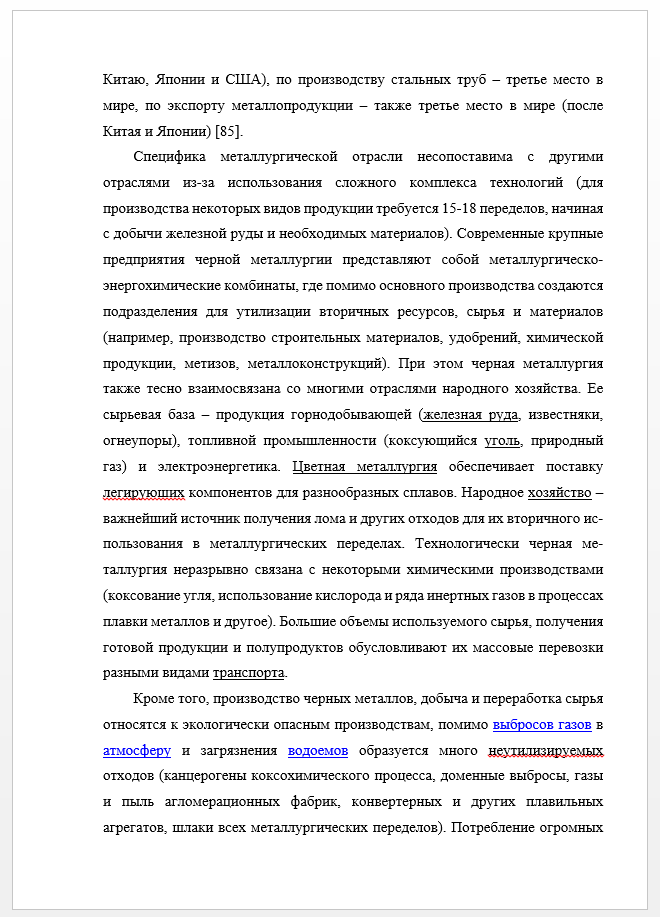 Китаю, Японии и США), по производству стальных труб – третье место в мире, по экспорту металлопродукции – также третье место в мире (после Китая и Японии) [85].

Специфика металлургической отрасли несопоставима с другими отраслями из-за использования сложного комплекса технологий (для производства некоторых видов продукции требуется 15-18 переделов, начиная с добычи железной руды и необходимых материалов). Современные крупные предприятия черной металлургии представляют собой металлургическо-энергохимические комбинаты, где помимо основного производства создаются подразделения для утилизации вторичных ресурсов, сырья и материалов (например, производство строительных материалов, удобрений, химической продукции, метизов, металлоконструкций). При этом черная металлургия также тесно взаимосвязана со многими отраслями народного хозяйства. Ее сырьевая база – продукция горнодобывающей (железная руда, известняки, огнеупоры), топливной промышленности (коксующийся уголь, природный газ) и электроэнергетика. Цветная металлургия обеспечивает поставку легирующих компонентов для разнообразных сплавов. Народное хозяйство – важнейший источник получения лома и других отходов для их вторичного использования в металлургических переделах. Технологически черная металлургия неразрывно связана с некоторыми химическими производствами (коксование угля, использование кислорода и ряда инертных газов в процессах плавки металлов и другое). Большие объемы используемого сырья, получения готовой продукции и полупродуктов обусловливают их массовые перевозки разными видами транспорта.

Кроме того, производство черных металлов, добыча и переработка сырья относятся к экологически опасным производствам, помимо выбросов газов в атмосферу и загрязнения водоемов образуется много неутилизируемых отходов (канцерогены коксохимического процесса, доменные выбросы, газы и пыль агломерационных фабрик, конвертерных и других плавильных агрегатов, шлаки всех металлургических переделов). Потребление огромных